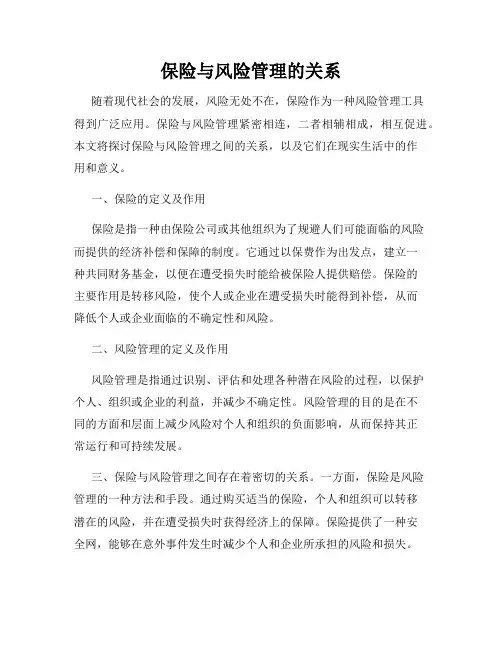 保险与风险管理的关系

随着现代社会的发展，风险无处不在，保险作为一种风险管理工具得到广泛应用。保险与风险管理紧密相连，二者相辅相成，相互促进。本文将探讨保险与风险管理之间的关系，以及它们在现实生活中的作用和意义。

一、保险的定义及作用

保险是指一种由保险公司或其他组织为了规避人们可能面临的风险而提供的经济补偿和保障的制度。它通过以保费作为出发点，建立一种共同财务基金，以便在遭受损失时能给被保险人提供赔偿。保险的主要作用是转移风险，使个人或企业在遭受损失时能得到补偿，从而降低个人或企业面临的不确定性和风险。

二、风险管理的定义及作用

风险管理是指通过识别、评估和处理各种潜在风险的过程，以保护个人、组织或企业的利益，并减少不确定性。风险管理的目的是在不同的方面和层面上减少风险对个人和组织的负面影响，从而保持其正常运行和可持续发展。

三、保险与风险管理之间存在着密切的关系。一方面，保险是风险管理的一种方法和手段。通过购买适当的保险，个人和组织可以转移潜在的风险，并在遭受损失时获得经济上的保障。保险提供了一种安全网，能够在意外事件发生时减少个人和企业所承担的风险和损失。